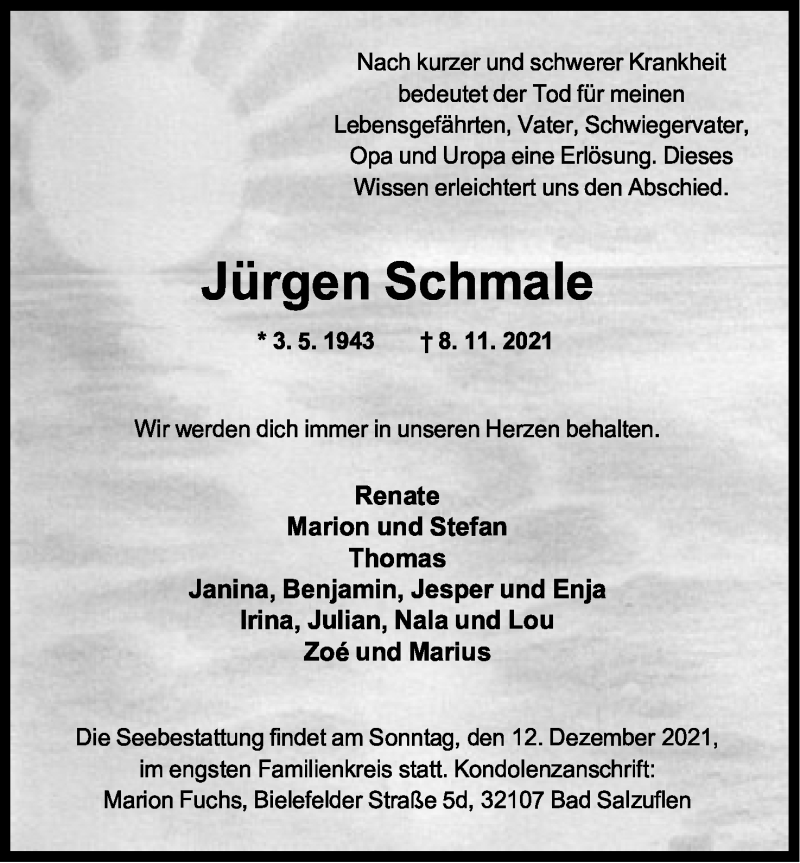 Nach kurzer und schwerer Krankheit bedeutet der Tod für meinen Lebensgefährten, Vater, Schwiegervater, Opa und Uropa eine Erlösung. Dieses Wissen erleichtert uns den Abschied.

Jürgen Schmale

* 3. 5. 1943 † 8. 11. 2021

Wir werden dich immer in unseren Herzen behalten.

Renate
Marion und Stefan
Thomas
Janina, Benjamin, Jesper und Enja
Irina, Julian, Nala und Lou
Zoé und Marius

Die Seebestattung findet am Sonntag, den 12. Dezember 2021, im engsten Familienkreis statt. Kondolenzanschrift: Marion Fuchs, Bielefelder Straße 5d, 32107 Bad Salzuflen